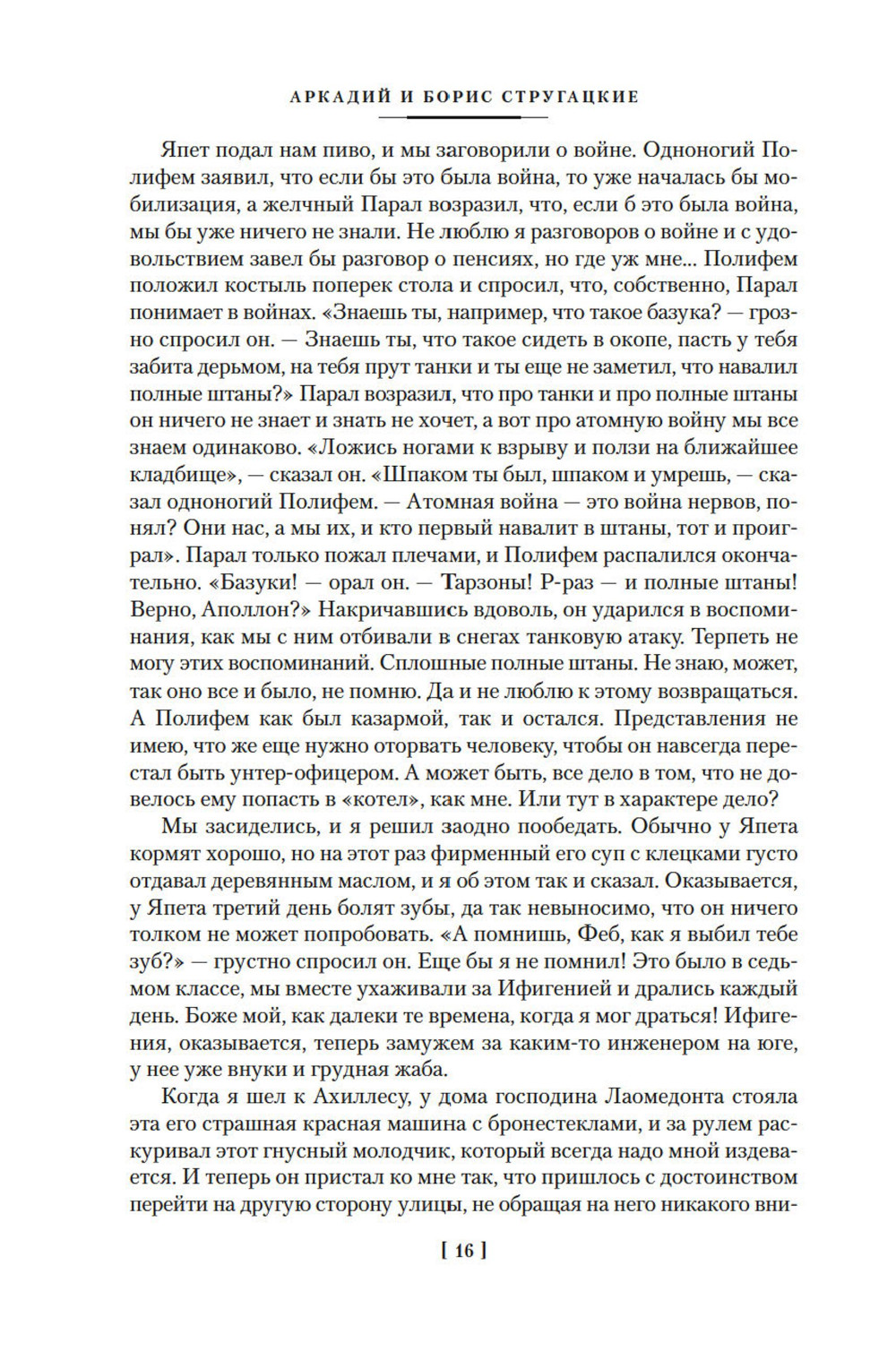 АРКАДИЙ И БОРИС СТРУГАЦКИЕ

Япет подал нам пиво, и мы заговорили о войне. Одноногий Полифем заявил, что если бы это была война, то уже началась бы мобилизация, а желчный Парал возразил, что, если б это была война, мы бы уже ничего не знали. Не люблю я разговоров о войне и с удовольствием завел бы разговор о пенсиях, но где уж мне... Полифем положил костыль поперек стола и спросил, что, собственно, Парал понимает в войнах. «Знаешь ты, например, что такое базука? — грозно спросил он. — Знаешь ты, что такое сидеть в окопе, пасть у тебя забита дерьмом, на тебя прут танки и ты еще не заметил, что навалил полные штаны?» Парал возразил, что про танки и про полные штаны он ничего не знает и знать не хочет, а вот про атомную войну мы все знаем одинаково. «Ложись ногами к взрыву и ползи на ближайшее кладбище», — сказал он. «Шпаком ты был, шпаком и умрешь, — сказал одноногий Полифем. — Атомная война — это война нервов, понял? Они нас, а мы их, и кто первый навалит в штаны, тот и проиграл». Парал только пожал плечами, и Полифем распалился окончательно. «Базуки! — орал он. — Тарзоны! Р-раз — и полные штаны! Верно, Аполлон?» Накричавшись вдоволь, он ударился в воспоминания, как мы с ним отбивали в снегах танковую атаку. Терпеть не могу этих воспоминаний. Сплошные полные штаны. Не знаю, может, так оно все и было, не помню. Да и не люблю к этому возвращаться. А Полифем как был казармой, так и остался. Представления не имею, что же еще нужно оторвать человеку, чтобы он навсегда перестал быть унтер-офицером. А может быть, все дело в том, что не довелось ему попасть в «котел», как мне. Или тут в характере дело?

Мы засиделись, и я решил заодно пообедать. Обычно у Япета кормят хорошо, но на этот раз фирменный его суп с клецками густо отдавал деревянным маслом, и я об этом так и сказал. Оказывается, у Япета третий день болят зубы, да так невыносимо, что он ничего толком не может попробовать. «А помнишь, Феб, как я выбил тебе зуб?» — грустно спросил он. Еще бы я не помнил! Это было в седьмом классе, мы вместе ухаживали за Ифигенией и дрались каждый день. Боже мой, как далеки те времена, когда я мог драться! Ифигения, оказывается, теперь замужем за каким-то инженером на юге, у нее уже внуки и грудная жаба.

Когда я шел к Ахиллесу, у дома господина Лаомедонта стояла эта его страшная красная машина с бронестеклами, и за рулем раскуривал этот гнусный молодчик, который всегда надо мной издевается. И теперь он пристал ко мне так, что пришлось с достоинством перейти на другую сторону улицы, не обращая на него никакого вни-

[ 16 ]